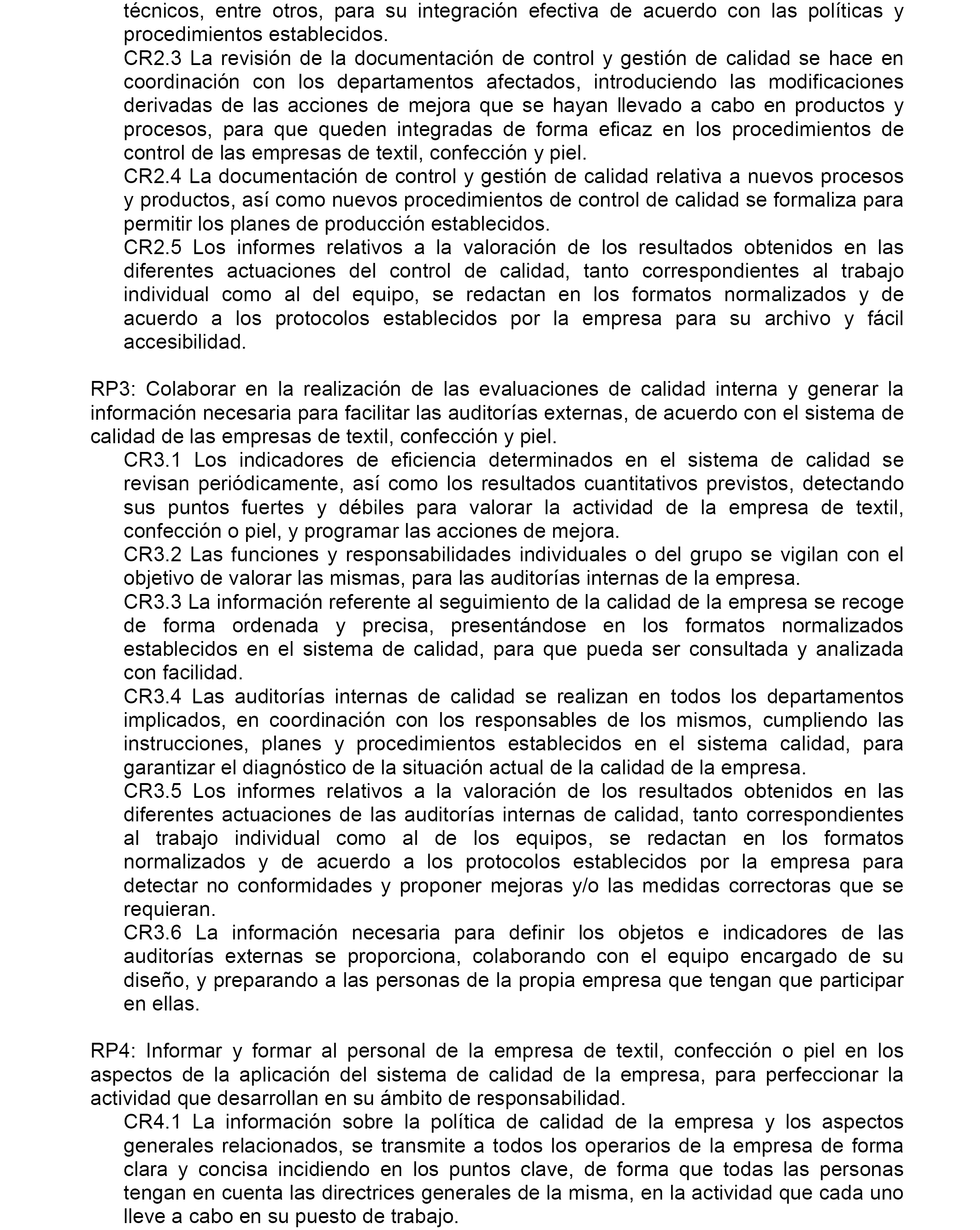 técnicos, entre otros, para su integración efectiva de acuerdo con las políticas y procedimientos establecidos.

CR2.3 La revisión de la documentación de control y gestión de calidad se hace en coordinación con los departamentos afectados, introduciendo las modificaciones derivadas de las acciones de mejora que se hayan llevado a cabo en productos y procesos, para que queden integradas de forma eficaz en los procedimientos de control de las empresas de textil, confección y piel.

CR2.4 La documentación de control y gestión de calidad relativa a nuevos procesos y productos, así como nuevos procedimientos de control de calidad se formaliza para permitir los planes de producción establecidos.

CR2.5 Los informes relativos a la valoración de los resultados obtenidos en las diferentes actuaciones del control de calidad, tanto correspondientes al trabajo individual como al del equipo, se redactan en los formatos normalizados y de acuerdo a los protocolos establecidos por la empresa para su archivo y fácil accesibilidad.

RP3: Colaborar en la realización de las evaluaciones de calidad interna y generar la información necesaria para facilitar las auditorías externas, de acuerdo con el sistema de calidad de las empresas de textil, confección y piel.

CR3.1 Los indicadores de eficiencia determinados en el sistema de calidad se revisan periódicamente, así como los resultados cuantitativos previstos, detectando sus puntos fuertes y débiles para valorar la actividad de la empresa de textil, confección o piel, y programar las acciones de mejora.

CR3.2 Las funciones y responsabilidades individuales o del grupo se vigilan con el objetivo de valorar las mismas, para las auditorías internas de la empresa.

CR3.3 La información referente al seguimiento de la calidad de la empresa se recoge de forma ordenada y precisa, presentándose en los formatos normalizados establecidos en el sistema de calidad, para que pueda ser consultada y analizada con facilidad.

CR3.4 Las auditorías internas de calidad se realizan en todos los departamentos implicados, en coordinación con los responsables de los mismos, cumpliendo las instrucciones, planes y procedimientos establecidos en el sistema calidad, para garantizar el diagnóstico de la situación actual de la calidad de la empresa.

CR3.5 Los informes relativos a la valoración de los resultados obtenidos en las diferentes actuaciones de las auditorías internas de calidad, tanto correspondientes al trabajo individual como al de los equipos, se redactan en los formatos normalizados y de acuerdo a los protocolos establecidos por la empresa para detectar no conformidades y proponer mejoras y/o las medidas correctoras que se requieran.

CR3.6 La información necesaria para definir los objetos e indicadores de las auditorías externas se proporciona, colaborando con el equipo encargado de su diseño, y preparando a las personas de la propia empresa que tengan que participar en ellas.

RP4: Informar y formar al personal de la empresa de textil, confección o piel en los aspectos de la aplicación del sistema de calidad de la empresa, para perfeccionar la actividad que desarrollan en su ámbito de responsabilidad.

CR4.1 La información sobre la política de calidad de la empresa y los aspectos generales relacionados, se transmite a todos los operarios de la empresa de forma clara y concisa incidiendo en los puntos clave, de forma que todas las personas tengan en cuenta las directrices generales de la misma, en la actividad que cada uno lleve a cabo en su puesto de trabajo.